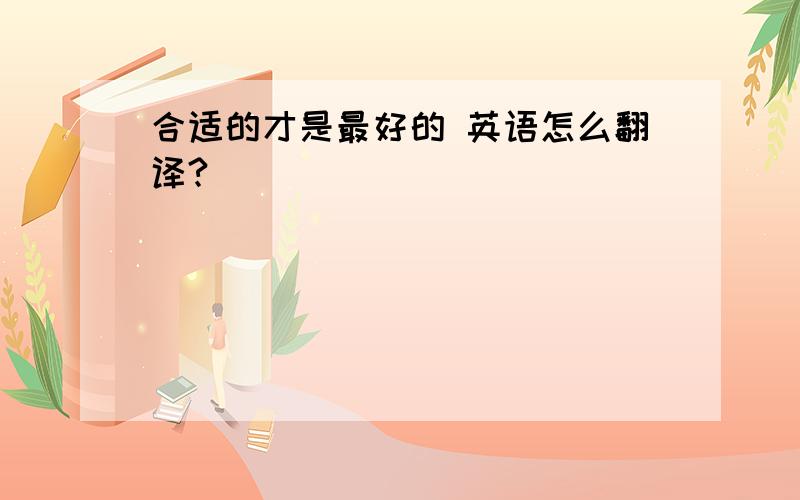 合适的才是最好的 英语怎么翻译?